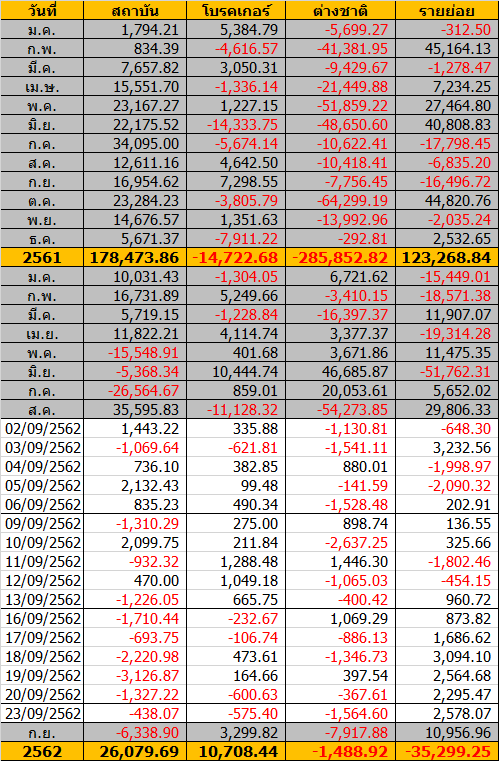 | วันที่ | สถาบัน | โบรคเกอร์ | ต่างชาติ | รายย่อย |
|---|---|---|---|---|
| ม.ค. | 1,794.21 | 5,384.79 | -5,699.27 | -312.50 |
| ก.พ. | 834.39 | -4,616.57 | -41,381.95 | 45,164.13 |
| มี.ค. | 7,657.82 | 3,050.31 | -9,429.67 | -1,278.47 |
| เม.ษ. | 15,551.70 | -1,336.14 | -21,449.88 | 7,234.25 |
| พ.ค. | 23,167.27 | 1,227.15 | -51,859.22 | 27,464.80 |
| มิ.ย. | 22,175.52 | -14,333.75 | -48,650.60 | 40,808.83 |
| ก.ค. | 34,095.00 | -5,674.14 | -10,622.41 | -17,798.45 |
| ส.ค. | 12,611.16 | 4,642.50 | -10,418.41 | -6,835.20 |
| ก.ย. | 16,954.62 | 7,298.55 | -7,756.45 | -16,496.72 |
| ต.ค. | 23,284.23 | -3,805.79 | -64,299.19 | 44,820.76 |
| พ.ย. | 14,676.57 | 1,351.63 | -13,992.96 | -2,035.24 |
| ธ.ค. | 5,671.37 | -7,911.22 | -292.81 | 2,532.65 |
| 2561 | 178,473.86 | -14,722.68 | -285,852.82 | 123,268.84 |
| ม.ค. | 10,031.43 | -1,304.05 | 6,721.62 | -15,449.01 |
| ก.พ. | 16,731.89 | 5,249.66 | -3,410.15 | -18,571.38 |
| มี.ค. | 5,719.15 | -1,228.84 | -16,397.37 | 11,907.07 |
| เม.ย. | 11,822.21 | 4,114.74 | 3,377.37 | -19,314.28 |
| พ.ค. | -15,548.91 | 401.68 | 3,671.86 | 11,475.35 |
| มิ.ย. | -5,368.34 | 10,444.74 | 46,685.87 | -51,762.31 |
| ก.ค. | -26,564.67 | 859.01 | 20,053.61 | 5,652.02 |
| ส.ค. | 35,595.83 | -11,128.32 | -54,273.85 | 29,806.33 |
| 02/09/2562 | 1,443.22 | 335.88 | -1,130.81 | -648.30 |
| 03/09/2562 | -1,069.64 | -621.81 | -1,541.11 | 3,232.56 |
| 04/09/2562 | 736.10 | 382.85 | 880.01 | -1,998.97 |
| 05/09/2562 | 2,132.43 | 99.48 | -141.59 | -2,090.32 |
| 06/09/2562 | 835.23 | 490.34 | -1,528.48 | 202.91 |
| 09/09/2562 | -1,310.29 | 275.00 | 898.74 | 136.55 |
| 10/09/2562 | 2,099.75 | 211.84 | -2,637.25 | 325.66 |
| 11/09/2562 | -932.32 | 1,288.48 | 1,446.30 | -1,802.46 |
| 12/09/2562 | 470.00 | 1,049.18 | -1,065.03 | -454.15 |
| 13/09/2562 | -1,226.05 | 665.75 | -400.42 | 960.72 |
| 16/09/2562 | -1,710.44 | -232.67 | 1,069.29 | 873.82 |
| 17/09/2562 | -693.75 | -106.74 | -886.13 | 1,686.62 |
| 18/09/2562 | -2,220.98 | 473.61 | -1,346.73 | 3,094.10 |
| 19/09/2562 | -3,126.87 | 164.66 | 397.54 | 2,564.68 |
| 20/09/2562 | -1,327.22 | -600.63 | -367.61 | 2,295.47 |
| 23/09/2562 | -438.07 | -575.40 | -1,564.60 | 2,578.07 |
| ก.ย. | -6,338.90 | 3,299.82 | -7,917.88 | 10,956.96 |
| 2562 | 26,079.69 | 10,708.44 | -1,488.92 | -35,299.25 |